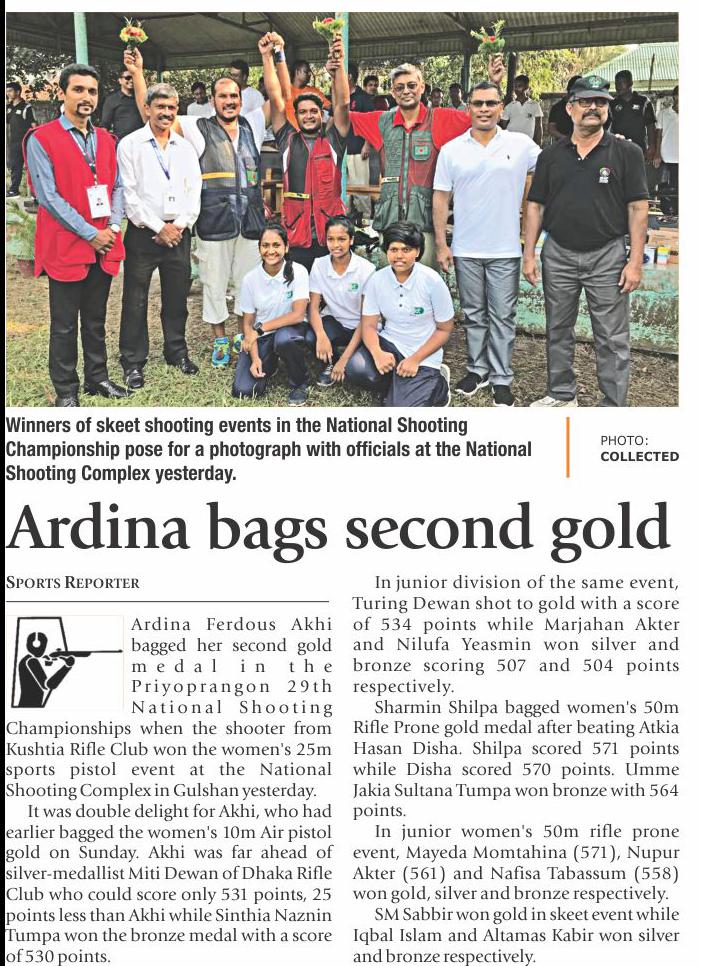 Winners of skeet shooting events in the National Shooting Championship pose for a photograph with officials at the National Shooting Complex yesterday.

PHOTO: COLLECTED

Ardina bags second gold

SPORTS REPORTER

Ardina Ferdous Akhi bagged her second gold medal in the Priyoprangon 29th National Shooting Championships when the shooter from Kushtia Rifle Club won the women's 25m sports pistol event at the National Shooting Complex in Gulshan yesterday.

It was double delight for Akhi, who had earlier bagged the women's 10m Air pistol gold on Sunday. Akhi was far ahead of silver-medallist Miti Dewan of Dhaka Rifle Club who could score only 531 points, 25 points less than Akhi while Sinthia Naznin Tumpa won the bronze medal with a score of 530 points.

In junior division of the same event, Turing Dewan shot to gold with a score of 534 points while Marjahan Akter and Nilufa Yeasmin won silver and bronze scoring 507 and 504 points respectively.

Sharmin Shilpa bagged women's 50m Rifle Prone gold medal after beating Atkia Hasan Disha. Shilpa scored 571 points while Disha scored 570 points. Umme Jakia Sultana Tumpa won bronze with 564 points.

In junior women's 50m rifle prone event, Mayeda Momtahina (571), Nupur Akter (561) and Nafisa Tabassum (558) won gold, silver and bronze respectively.

SM Sabbir won gold in skeet event while Iqbal Islam and Altamas Kabir won silver and bronze respectively.